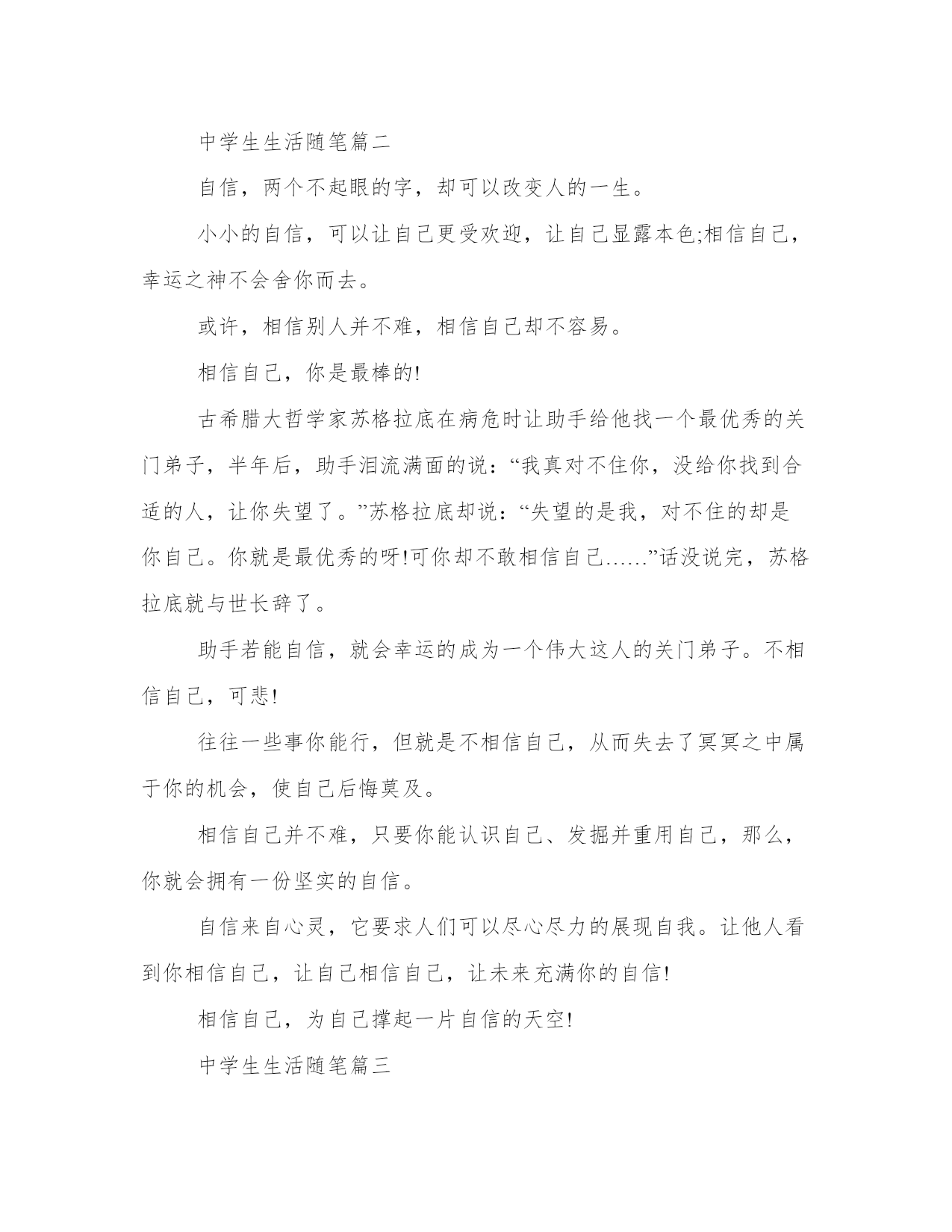 中学生生活随笔篇二

自信，两个不起眼的字，却可以改变人的一生。

小小的自信，可以让自己更受欢迎，让自己显露本色;相信自己，幸运之神不会舍你而去。

或许，相信别人并不难，相信自己却不容易。

相信自己，你是最棒的!

古希腊大哲学家苏格拉底在病危时让助手给他找一个最优秀的关门弟子，半年后，助手泪流满面的说：“我真对不住你，没给你找到合适的人，让你失望了。”苏格拉底却说：“失望的是我，对不住的却是你自己。你就是最优秀的呀!可你却不敢相信自己……”话没说完，苏格拉底就与世长辞了。

助手若能自信，就会幸运的成为一个伟大这人的关门弟子。不相信自己，可悲!

往往一些事你能行，但就是不相信自己，从而失去了冥冥之中属于你的机会，使自己后悔莫及。

相信自己并不难，只要你能认识自己、发掘并重用自己，那么，你就会拥有一份坚实的自信。

自信来自心灵，它要求人们可以尽心尽力的展现自我。让他人看到你相信自己，让自己相信自己，让未来充满你的自信!

相信自己，为自己撑起一片自信的天空!

中学生生活随笔篇三